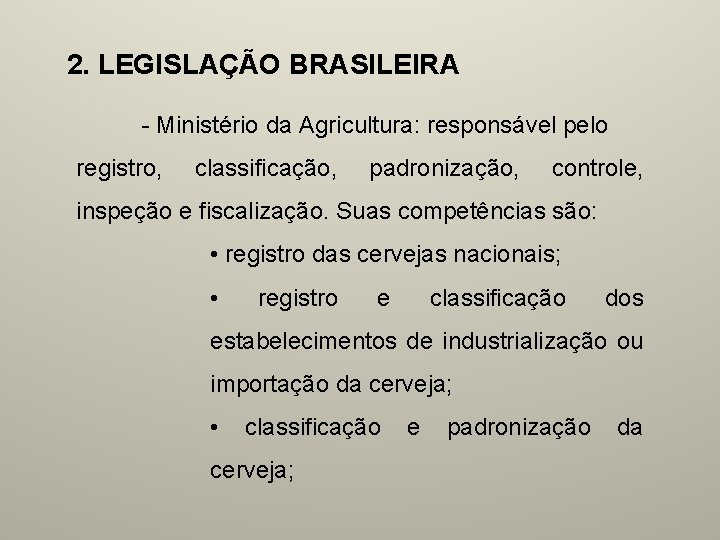 2. LEGISLAÇÃO BRASILEIRA

- Ministério da Agricultura: responsável pelo registro, classificação, padronização, controle, inspeção e fiscalização. Suas competências são:

• registro das cervejas nacionais;

• registro e classificação dos estabelecimentos de industrialização ou importação da cerveja;

• classificação e padronização da cerveja;